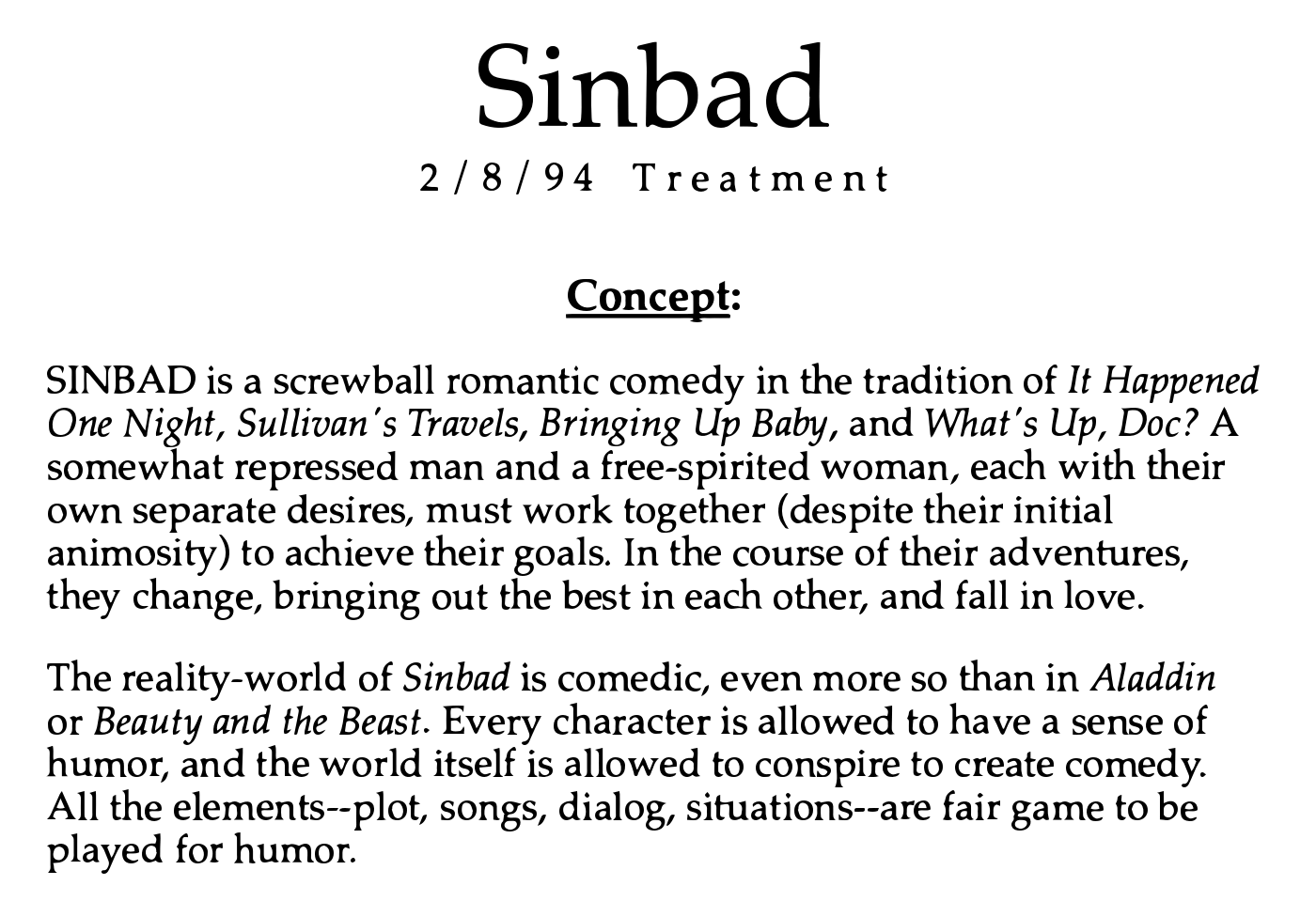 Sinbad

2/8/94 Treatment

Concept:

SINBAD is a screwball romantic comedy in the tradition of It Happened One Night, Sullivan's Travels, Bringing Up Baby, and What's Up, Doc? A somewhat repressed man and a free-spirited woman, each with their own separate desires, must work together (despite their initial animosity) to achieve their goals. In the course of their adventures, they change, bringing out the best in each other, and fall in love.

The reality-world of Sinbad is comedic, even more so than in Aladdin or Beauty and the Beast. Every character is allowed to have a sense of humor, and the world itself is allowed to conspire to create comedy. All the elements--plot, songs, dialog, situations--are fair game to be played for humor.